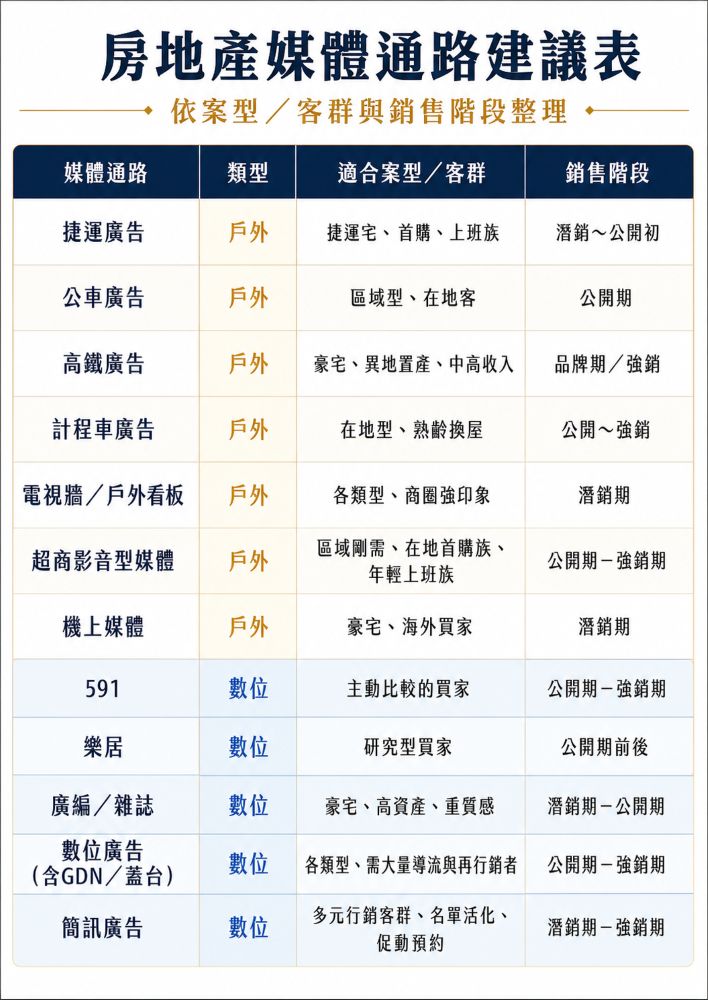 房地產媒體通路建議表

依案型／客群與銷售階段整理

| 媒體通路 | 類型 | 適合案型／客群 | 銷售階段 |
|---|---|---|---|
| 捷運廣告 | 戶外 | 捷運宅、首購、上班族 | 潛銷～公開初 |
| 公車廣告 | 戶外 | 區域型、在地客 | 公開期 |
| 高鐵廣告 | 戶外 | 豪宅、異地置產、中高收入 | 品牌期／強銷 |
| 計程車廣告 | 戶外 | 在地型、熟齡換屋 | 公開～強銷 |
| 電視牆／戶外看板 | 戶外 | 各類型、商圈強印象 | 潛銷期 |
| 超商影音型媒體 | 戶外 | 區域剛需、在地首購族、年輕上班族 | 公開期－強銷期 |
| 機上媒體 | 戶外 | 豪宅、海外買家 | 潛銷期 |
| 591 | 數位 | 主動比較的買家 | 公開期－強銷期 |
| 樂居 | 數位 | 研究型買家 | 公開期前後 |
| 廣編／雜誌 | 數位 | 豪宅、高資產、重質感 | 潛銷期－公開期 |
| 數位廣告（含GDN／蓋台） | 數位 | 各類型、需大量導流與再行銷者 | 公開期－強銷期 |
| 簡訊廣告 | 數位 | 多元行銷客群、名單活化、促動預約 | 潛銷期－強銷期 |